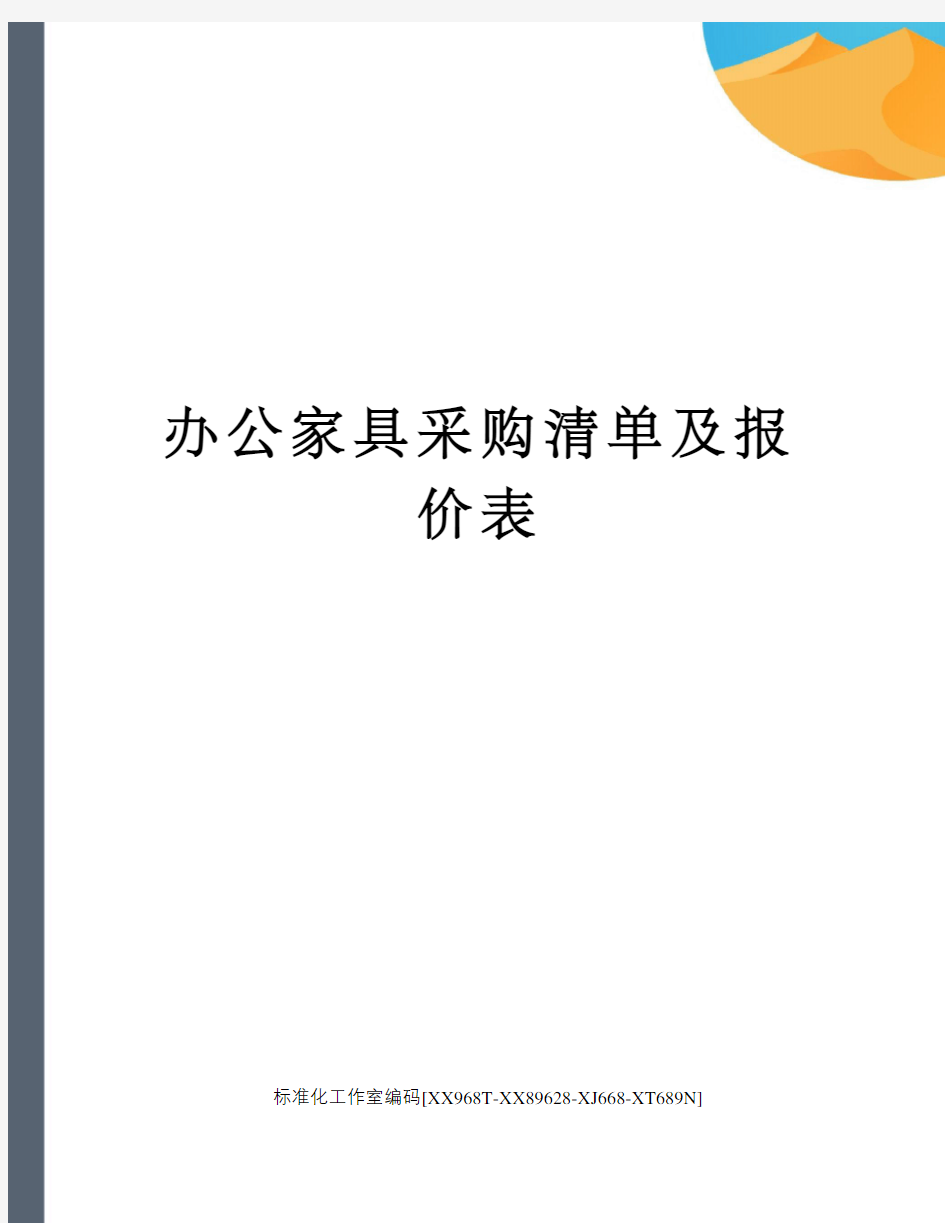 办公家具采购清单及报价表

标准化工作室编码[XX968T-XX89628-XJ668-XT689N]